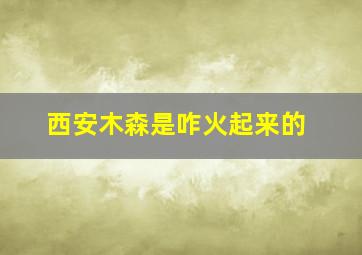 西安木森是咋火起来的